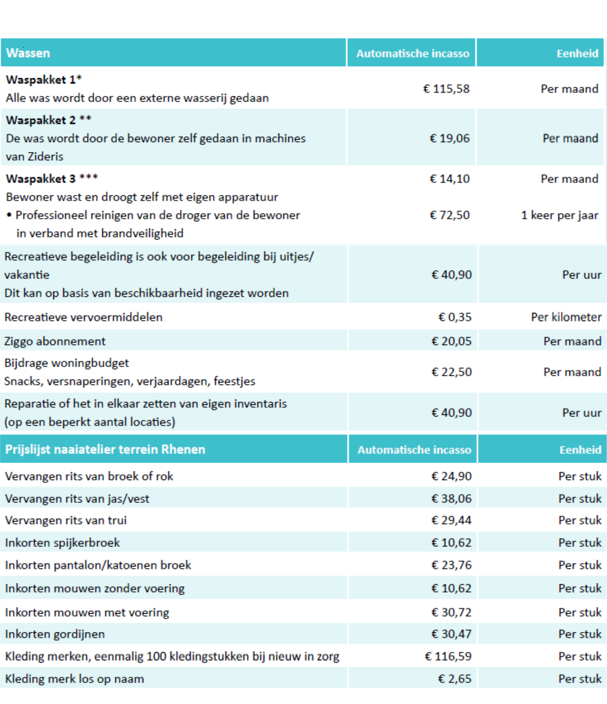 | Wassen | Automatische incasso | Eenheid |
|---|---|---|
| **Waspakket 1*** Alle was wordt door een externe wasserij gedaan | € 115,58 | Per maand |
| **Waspakket 2 **** De was wordt door de bewoner zelf gedaan in machines van Zideris | € 19,06 | Per maand |
| **Waspakket 3 ***** Bewoner wast en droogt zelf met eigen apparatuur | € 14,10 | Per maand |
| • Professioneel reinigen van de droger van de bewoner in verband met brandveiligheid | € 72,50 | 1 keer per jaar |
| Recreatieve begeleiding is ook voor begeleiding bij uitjes/ vakantie Dit kan op basis van beschikbaarheid ingezet worden | € 40,90 | Per uur |
| Recreatieve vervoermiddelen | € 0,35 | Per kilometer |
| Ziggo abonnement | € 20,05 | Per maand |
| Bijdrage woningbudget Snacks, versnaperingen, verjaardagen, feestjes | € 22,50 | Per maand |
| Reparatie of het in elkaar zetten van eigen inventaris (op een beperkt aantal locaties) | € 40,90 | Per uur |

| Prijslijst naaiatelier terrein Rhenen | Automatische incasso | Eenheid |
|---|---|---|
| Vervangen rits van broek of rok | € 24,90 | Per stuk |
| Vervangen rits van jas/vest | € 38,06 | Per stuk |
| Vervangen rits van trui | € 29,44 | Per stuk |
| Inkorten spijkerbroek | € 10,62 | Per stuk |
| Inkorten pantalon/katoenen broek | € 23,76 | Per stuk |
| Inkorten mouwen zonder voering | € 10,62 | Per stuk |
| Inkorten mouwen met voering | € 30,72 | Per stuk |
| Inkorten gordijnen | € 30,47 | Per stuk |
| Kleding merken, eenmalig 100 kledingstukken bij nieuw in zorg | € 116,59 | Per stuk |
| Kleding merk los op naam | € 2,65 | Per stuk |